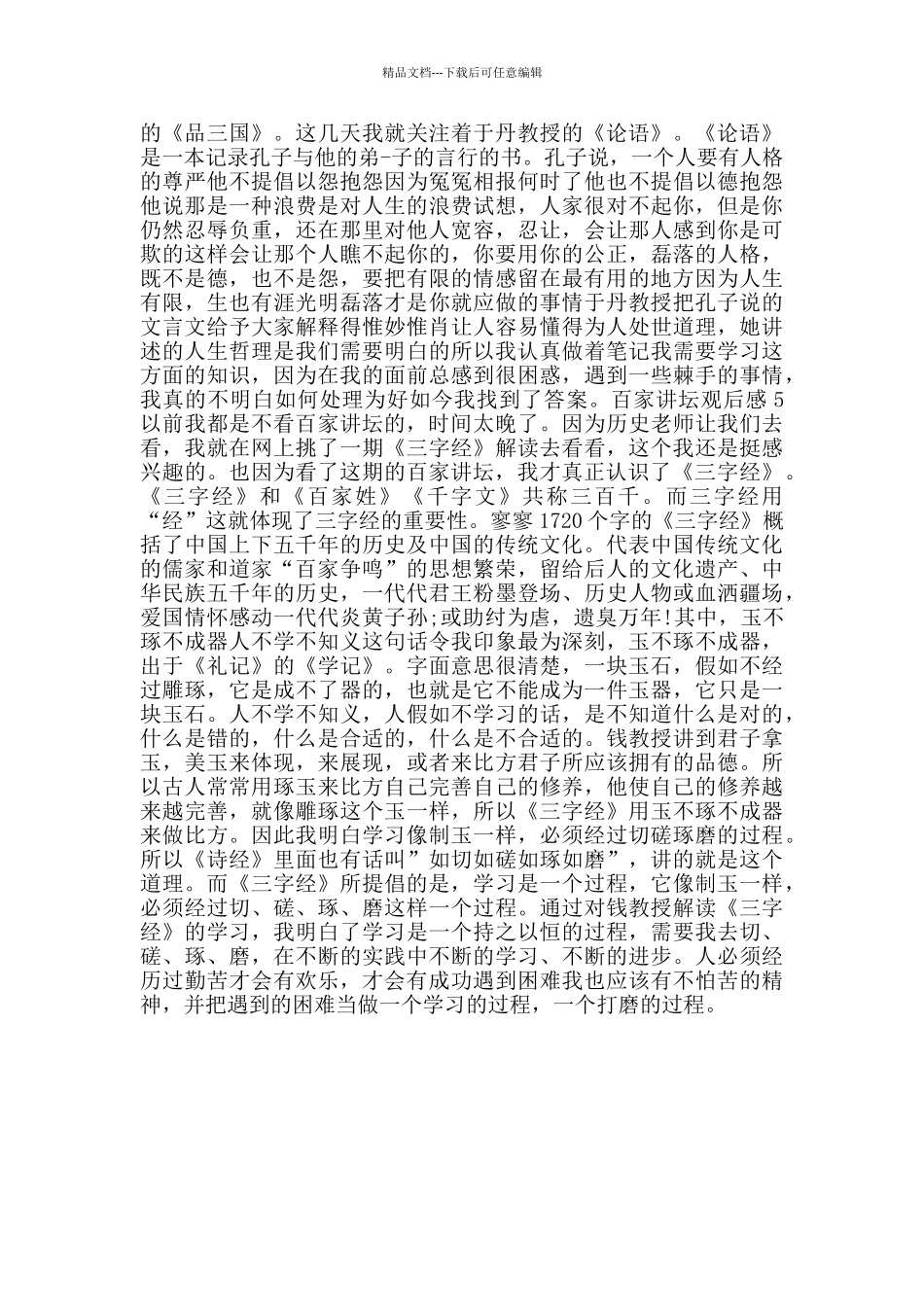 精品文档---下载后可任意编辑

的《品三国》。这几天我就关注着于丹教授的《论语》。《论语》是一本记录孔子与他的弟-子的言行的书。孔子说，一个人要有人格的尊严他不提倡以怨抱怨因为冤冤相报何时了他也不提倡以德抱怨他说那是一种浪费是对人生的浪费试想，人家很对不起你，但是你仍然忍辱负重，还在那里对他人宽容，忍让，会让那人感到你是可欺的这样会让那个人瞧不起你的，你要用你的公正，磊落的人格，既不是德，也不是怨，要把有限的情感留在最有用的地方因为人生有限，生也有涯光明磊落才是你就应做的事情于丹教授把孔子说的文言文给予大家解释得惟妙惟肖让人容易懂得为人处世道理，她讲述的人生哲理是我们需要明白的所以我认真做着笔记我需要学习这方面的知识，因为在我的面前总感到很困惑，遇到一些棘手的事情，我真的不明白如何处理为好如今我找到了答案。百家讲坛观后感 5 以前我都是不看百家讲坛的，时间太晚了。因为历史老师让我们去看，我就在网上挑了一期《三字经》解读去看看，这个我还是挺感兴趣的。也因为看了这期的百家讲坛，我才真正认识了《三字经》。《三字经》和《百家姓》《千字文》共称三百千。而三字经用“经”这就体现了三字经的重要性。寥寥 1720 个字的《三字经》概括了中国上下五千年的历史及中国的传统文化。代表中国传统文化的儒家和道家“百家争鸣”的思想繁荣，留给后人的文化遗产、中华民族五千年的历史，一代代君王粉墨登场、历史人物或血洒疆场，爱国情怀感动一代代炎黄子孙;或助纣为虐，遗臭万年!其中，玉不琢不成器人不学不知义这句话令我印象最为深刻，玉不琢不成器，出于《礼记》的《学记》。字面意思很清楚，一块玉石，假如不经过雕琢，它是成不了器的，也就是它不能成为一件玉器，它只是一块玉石。人不学不知义，人假如不学习的话，是不知道什么是对的，什么是错的，什么是合适的，什么是不合适的。钱教授讲到君子拿玉，美玉来体现，来展现，或者来比方君子所应该拥有的品德。所以古人常常用琢玉来比方自己完善自己的修养，他使自己的修养越来越完善，就像雕琢这个玉一样，所以《三字经》用玉不琢不成器来做比方。因此我明白学习像制玉一样，必须经过切磋琢磨的过程。所以《诗经》里面也有话叫”如切如磋如琢如磨”，讲的就是这个道理。而《三字经》所提倡的是，学习是一个过程，它像制玉一样，必须经过切、磋、琢、磨这样一个过程。通过对钱教授解读《三字经》的学习，我明白了学习是一个持之以恒的过程，需要我去切、磋、琢、磨，在不断的实践中不断的学习、不断的进步。人必须经历过勤苦才会有欢乐，才会有成功遇到困难我也应该有不怕苦的精神，并把遇到的困难当做一个学习的过程，一个打磨的过程。